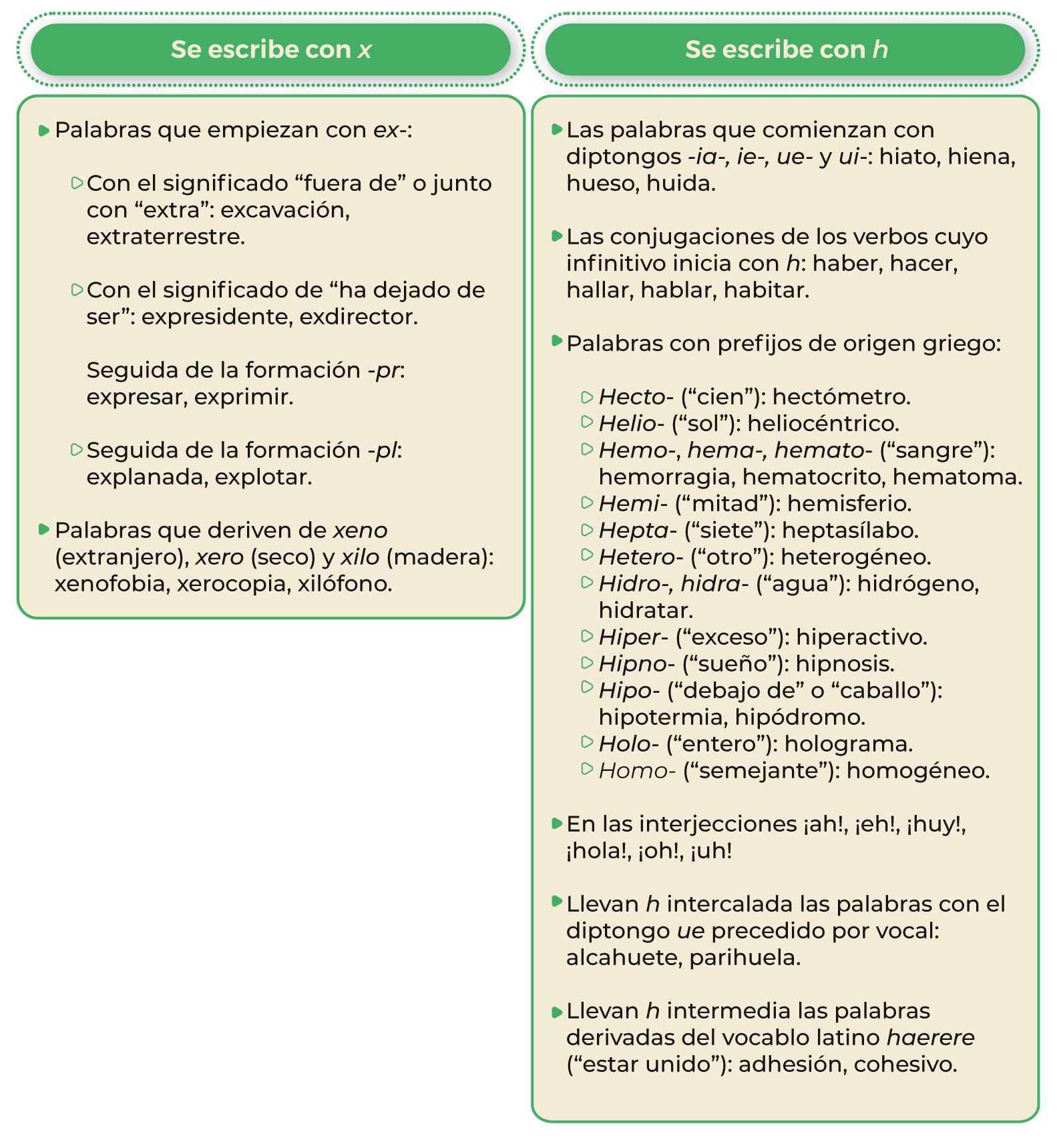 Se escribe con x

Palabras que empiezan con ex-:

Con el significado “fuera de” o junto con “extra”: excavación, extraterrestre.

Con el significado de “ha dejado de ser”: expresidente, exdirector.

Seguida de la formación -pr: expresar, exprimir.

Seguida de la formación -pl: explanada, explotar.

Palabras que deriven de xeno (extranjero), xero (seco) y xilo (madera): xenofobia, xerocopia, xilófono.

Se escribe con h

Las palabras que comienzan con diptongos -ia-, ie-, ue- y ui-: hiato, hiena, hueso, huida.

Las conjugaciones de los verbos cuyo infinitivo inicia con h: haber, hacer, hallar, hablar, habitar.

Palabras con prefijos de origen griego:

Hecto- (“cien”): hectómetro.
Helio- (“sol”): heliocéntrico.
Hemo-, hema-, hemato- (“sangre”): hemorragia, hematocrito, hematoma.
Hemi- (“mitad”): hemisferio.
Hepta- (“siete”): heptasílabo.
Hetero- (“otro”): heterogéneo.
Hidro-, hidra- (“agua”): hidrógeno, hidratar.
Hiper- (“exceso”): hiperactivo.
Hipno- (“sueño”): hipnosis.
Hipo- (“debajo de” o “caballo”): hipotermia, hipódromo.
Holo- (“entero”): holograma.
Homo- (“semejante”): homogéneo.

En las interjecciones ¡ah!, ¡eh!, ¡huy!, ¡hola!, ¡oh!, ¡uh!

Llevan h intercalada las palabras con el diptongo ue precedido por vocal: alcahuete, parihuela.

Llevan h intermedia las palabras derivadas del vocablo latino haerere (“estar unido”): adhesión, cohesivo.